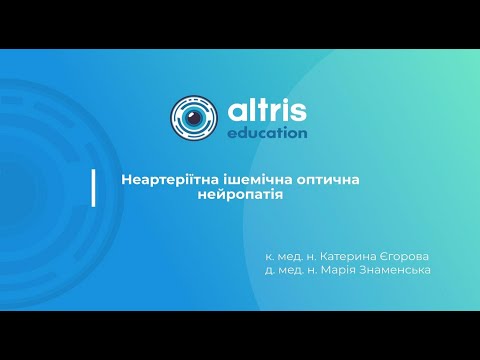 altris
education

Неартеріїтна ішемічна оптична нейропатія

к. мед. н. Катерина Єгорова
д. мед. н. Марія Знаменська